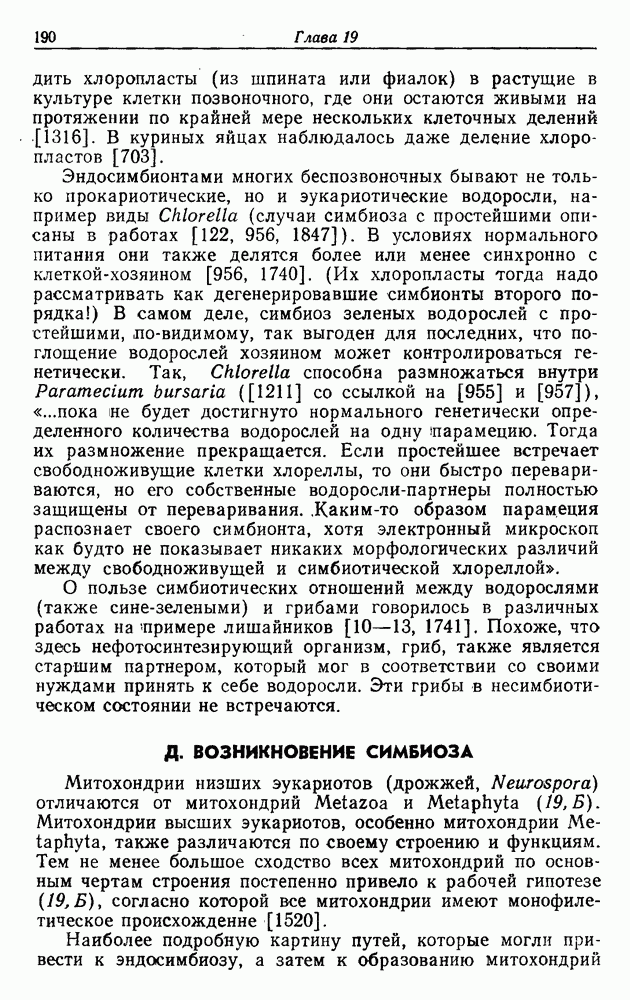 190 Глава 19

дить хлоропласты (из шпината или фиалок) в растущие в культуре клетки позвоночного, где они остаются живыми на протяжении по крайней мере нескольких клеточных делений [1316]. В куриных яйцах наблюдалось даже деление хлоропластов [703].

Эндосимбионтами многих беспозвоночных бывают не только прокариотические, но и эукариотические водоросли, например виды Chlorella (случаи симбиоза с простейшими описаны в работах [122, 956, 1847]). В условиях нормального питания они также делятся более или менее синхронно с клеткой-хозяином [956, 1740]. (Их хлоропласты тогда надо рассматривать как дегенерировавшие симбионты второго порядка!) В самом деле, симбиоз зеленых водорослей с простейшими, по-видимому, так выгоден для последних, что поглощение водорослей хозяином может контролироваться генетически. Так, Chlorella способна размножаться внутри Paramecium bursaria ([1211] со ссылкой на [955] и [957]), «...пока не будет достигнуто нормального генетически определенного количества водорослей на одну парамецию. Тогда их размножение прекращается. Если простейшее встречает свободноживущие клетки хлореллы, то они быстро перевариваются, но его собственные водоросли-партнеры полностью защищены от переваривания. Каким-то образом парамеция распознает своего симбионта, хотя электронный микроскоп как будто не показывает никаких морфологических различий между свободноживущей и симбиотической хлореллой».

О пользе симбиотических отношений между водорослями (также сине-зелеными) и грибами говорилось в различных работах на примере лишайников [10—13, 1741]. Похоже, что здесь нефотосинтезирующий организм, гриб, также является старшим партнером, который мог в соответствии со своими нуждами принять к себе водоросли. Эти грибы в несимбиотическом состоянии не встречаются.

Д. ВОЗНИКНОВЕНИЕ СИМБИОЗА

Митохондрии низших эукариотов (дрожжей, Neurospora) отличаются от митохондрий Metazoa и Metaphyta (19, Б). Митохондрии высших эукариотов, особенно митохондрии Metaphyta, также различаются по своему строению и функциям. Тем не менее большое сходство всех митохондрий по основным чертам строения постепенно привело к рабочей гипотезе (19, Б), согласно которой все митохондрии имеют монофилетическое происхождение [1520].

Наиболее подробную картину путей, которые могли привести к эндосимбиозу, а затем к образованию митохондрий